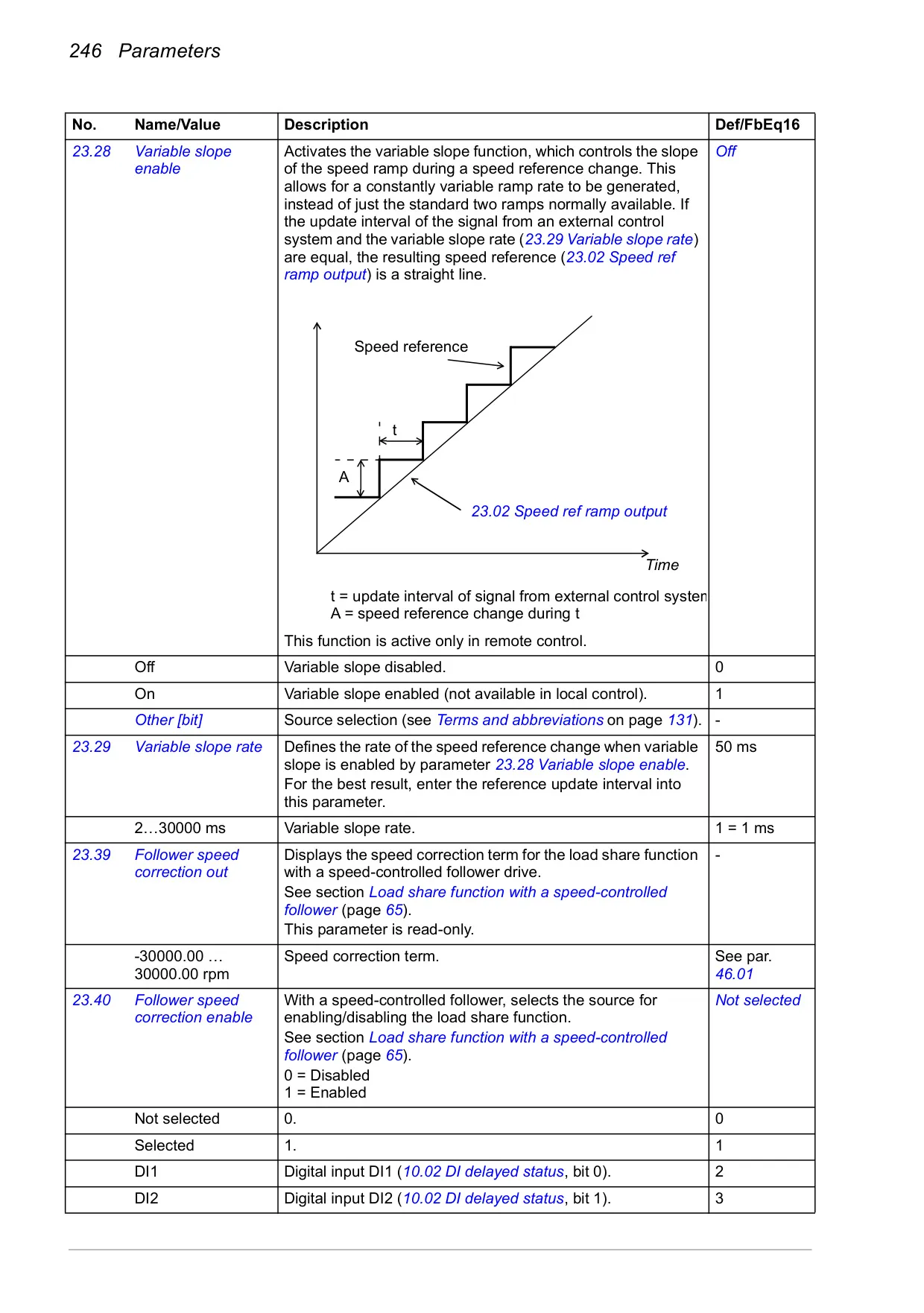 246 Parameters

| No. | Name/Value | Description | Def/FbEq16 |
|---|---|---|---|
| 23.28 | Variable slope enable | Activates the variable slope function, which controls the slope of the speed ramp during a speed reference change. This allows for a constantly variable ramp rate to be generated, instead of just the standard two ramps normally available. If the update interval of the signal from an external control system and the variable slope rate (23.29 Variable slope rate) are equal, the resulting speed reference (23.02 Speed ref ramp output) is a straight line. Speed reference t A 23.02 Speed ref ramp output Time t = update interval of signal from external control systen A = speed reference change during t This function is active only in remote control. | Off |
| | Off | Variable slope disabled. | 0 |
| | On | Variable slope enabled (not available in local control). | 1 |
| | Other [bit] | Source selection (see Terms and abbreviations on page 131). | - |
| 23.29 | Variable slope rate | Defines the rate of the speed reference change when variable slope is enabled by parameter 23.28 Variable slope enable. For the best result, enter the reference update interval into this parameter. | 50 ms |
| | 2…30000 ms | Variable slope rate. | 1 = 1 ms |
| 23.39 | Follower speed correction out | Displays the speed correction term for the load share function with a speed-controlled follower drive. See section Load share function with a speed-controlled follower (page 65). This parameter is read-only. | - |
| | -30000.00 … 30000.00 rpm | Speed correction term. | See par. 46.01 |
| 23.40 | Follower speed correction enable | With a speed-controlled follower, selects the source for enabling/disabling the load share function. See section Load share function with a speed-controlled follower (page 65). 0 = Disabled 1 = Enabled | Not selected |
| | Not selected | 0. | 0 |
| | Selected | 1. | 1 |
| | DI1 | Digital input DI1 (10.02 DI delayed status, bit 0). | 2 |
| | DI2 | Digital input DI2 (10.02 DI delayed status, bit 1). | 3 |